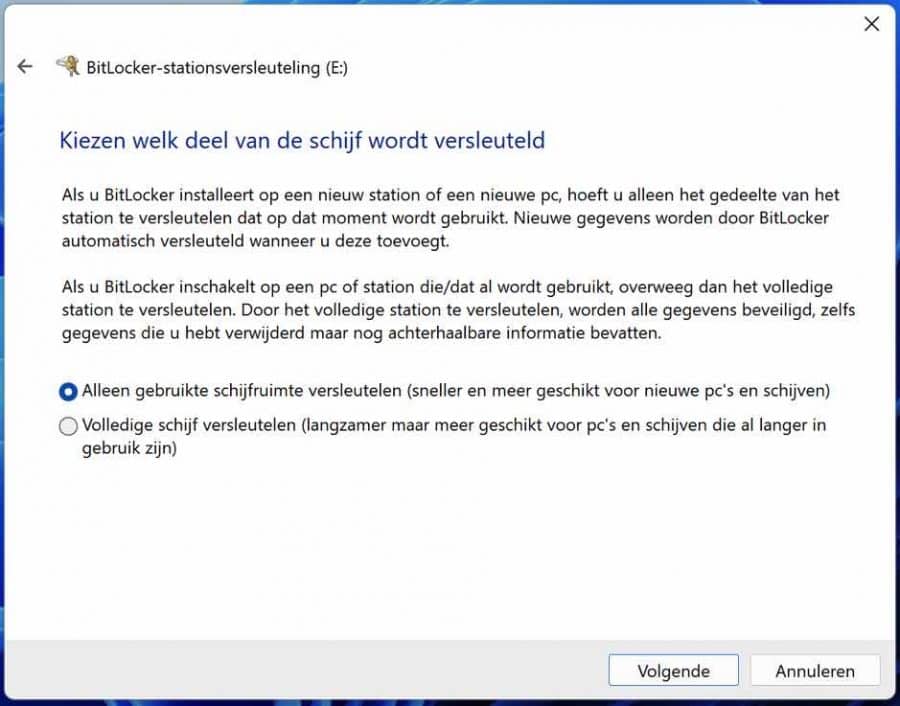 BitLocker-stationsversleuteling (E:)

Kiezen welk deel van de schijf wordt versleuteld

Als u BitLocker installeert op een nieuw station of een nieuwe pc, hoeft u alleen het gedeelte van het station te versleutelen dat op dat moment wordt gebruikt. Nieuwe gegevens worden door BitLocker automatisch versleuteld wanneer u deze toevoegt.

Als u BitLocker inschakelt op een pc of station die/dat al wordt gebruikt, overweeg dan het volledige station te versleutelen. Door het volledige station te versleutelen, worden alle gegevens beveiligd, zelfs gegevens die u hebt verwijderd maar nog achterhaalbare informatie bevatten.

Alleen gebruikte schijfruimte versleutelen (sneller en meer geschikt voor nieuwe pc's en schijven)

Volledige schijf versleutelen (langzamer maar meer geschikt voor pc's en schijven die al langer in gebruik zijn)

Volgende

Annuleren